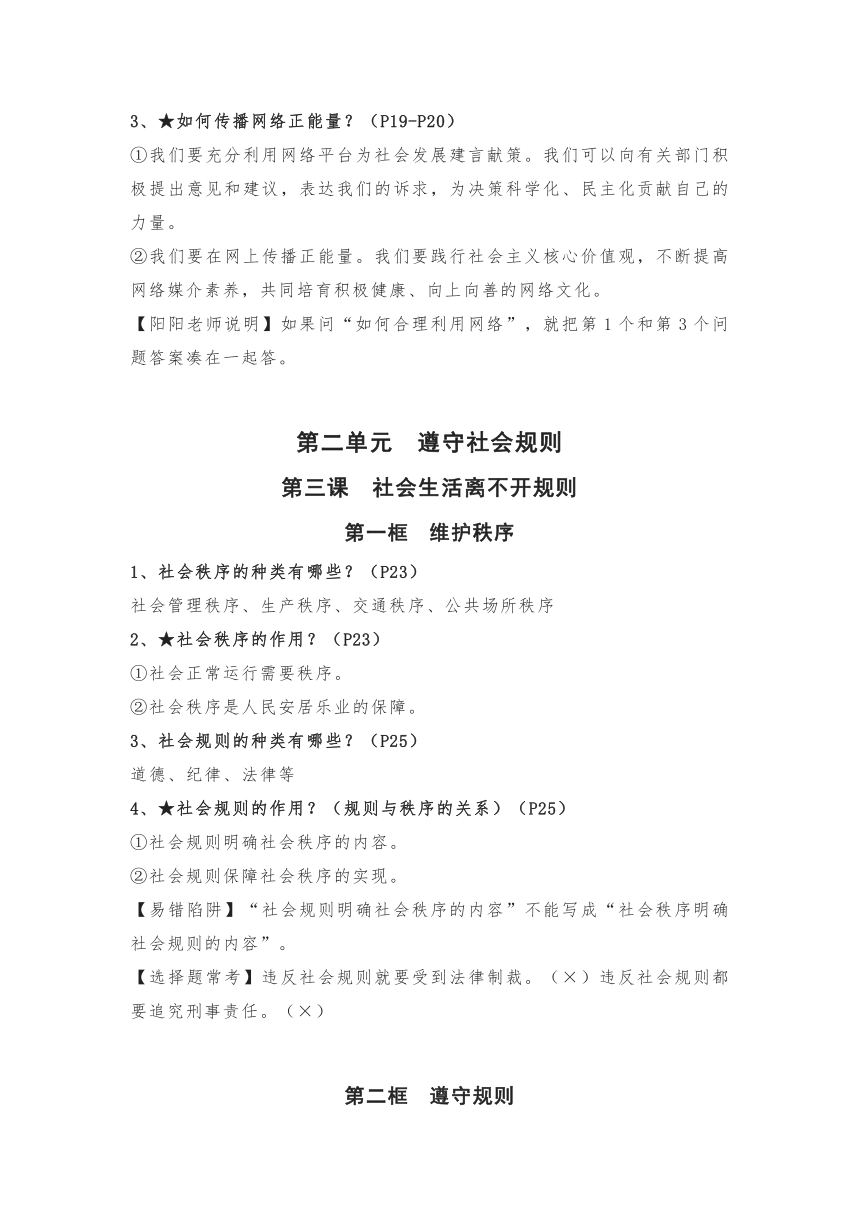 3、★如何传播网络正能量？（P19-P20）

①我们要充分利用网络平台为社会发展建言献策。我们可以向有关部门积极提出意见和建议，表达我们的诉求，为决策科学化、民主化贡献自己的力量。

②我们要在网上传播正能量。我们要践行社会主义核心价值观，不断提高网络媒介素养，共同培育积极健康、向上向善的网络文化。

【阳阳老师说明】如果问“如何合理利用网络”，就把第1个和第3个问题答案凑在一起答。

第二单元　遵守社会规则

第三课　社会生活离不开规则

第一框　维护秩序

1、社会秩序的种类有哪些？（P23）

社会管理秩序、生产秩序、交通秩序、公共场所秩序

2、★社会秩序的作用？（P23）

①社会正常运行需要秩序。

②社会秩序是人民安居乐业的保障。

3、社会规则的种类有哪些？（P25）

道德、纪律、法律等

4、★社会规则的作用？（规则与秩序的关系）（P25）

①社会规则明确社会秩序的内容。

②社会规则保障社会秩序的实现。

【易错陷阱】“社会规则明确社会秩序的内容”不能写成“社会秩序明确社会规则的内容”。

【选择题常考】违反社会规则就要受到法律制裁。（×）违反社会规则都要追究刑事责任。（×）

第二框　遵守规则